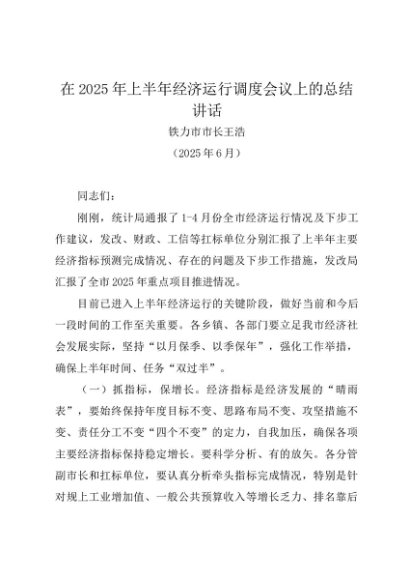 在 2025 年上半年经济运行调度会议上的总结讲话

铁力市市长王浩

（2025 年 6 月）

同志们：

刚刚，统计局通报了 1-4 月份全市经济运行情况及下步工作建议，发改、财政、工信等扛标单位分别汇报了上半年主要经济指标预测完成情况、存在的问题及下步工作措施，发改局汇报了全市 2025 年重点项目推进情况。

目前已进入上半年经济运行的关键阶段，做好当前和今后一段时间的工作至关重要。各乡镇、各部门要立足我市经济社会发展实际，坚持“以月保季、以季保年”，强化工作举措，确保上半年时间、任务“双过半”。

（一）抓指标，保增长。经济指标是经济发展的“晴雨表”，要始终保持年度目标不变、思路布局不变、攻坚措施不变、责任分工不变“四个不变”的定力，自我加压，确保各项主要经济指标保持稳定增长。要科学分析、有的放矢。各分管副市长和扛标单位，要认真分析牵头指标完成情况，特别是针对规上工业增加值、一般公共预算收入等增长乏力、排名靠后